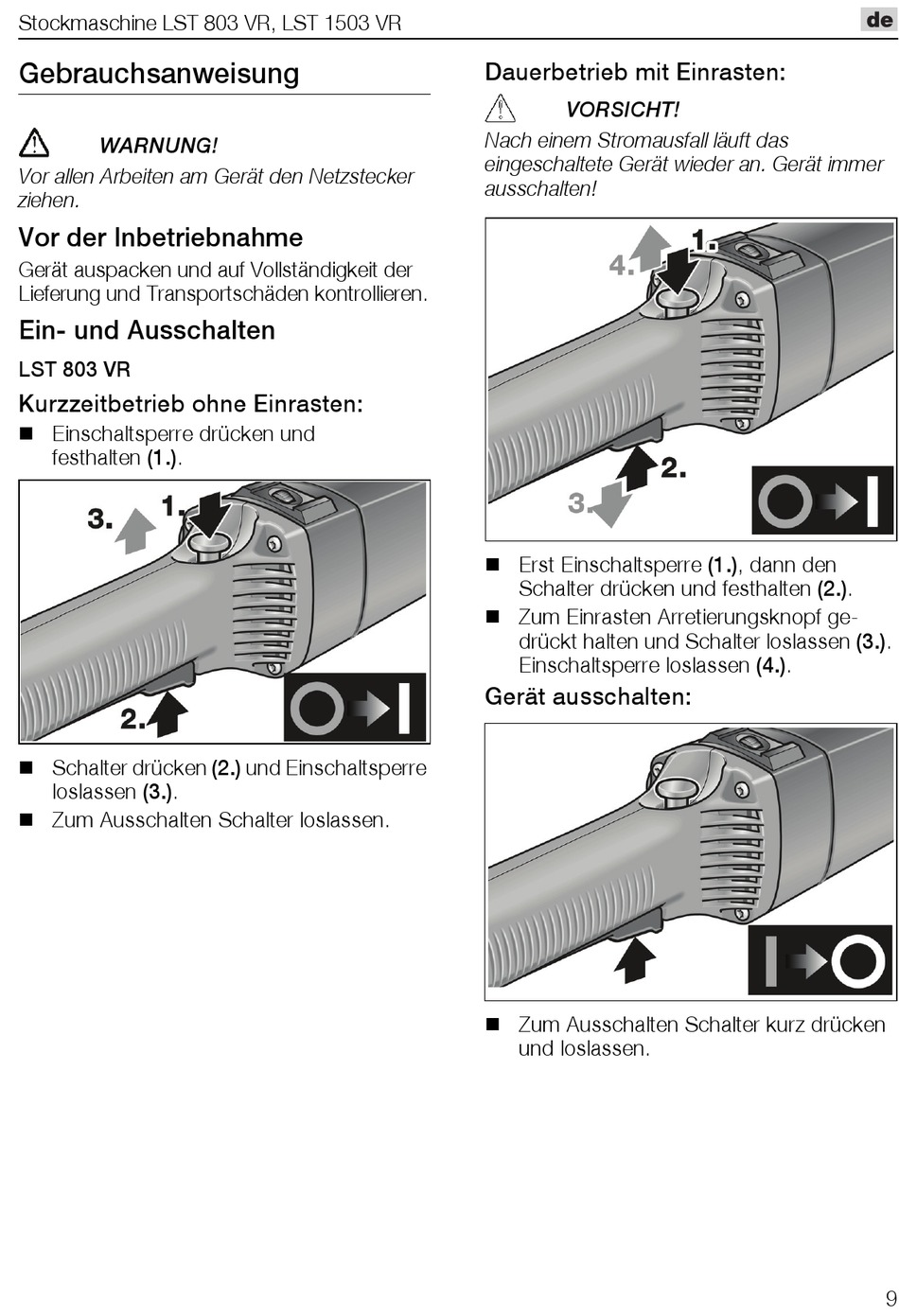 Stockmaschine LST 803 VR, LST 1503 VR

de

Gebrauchsanweisung

WARNUNG!

Vor allen Arbeiten am Gerät den Netzstecker ziehen.

Vor der Inbetriebnahme

Gerät auspacken und auf Vollständigkeit der Lieferung und Transportschäden kontrollieren.

Ein- und Ausschalten

LST 803 VR

Kurzzeitbetrieb ohne Einrasten:

■ Einschaltsperre drücken und festhalten (1.).

3. 1.

2.

■ Schalter drücken (2.) und Einschaltsperre loslassen (3.).

■ Zum Ausschalten Schalter loslassen.

Dauerbetrieb mit Einrasten:

VORSICHT!

Nach einem Stromausfall läuft das eingeschaltete Gerät wieder an. Gerät immer ausschalten!

4. 1.

2.

3.

■ Erst Einschaltsperre (1.), dann den Schalter drücken und festhalten (2.).

■ Zum Einrasten Arretierungsknopf gedrückt halten und Schalter loslassen (3.). Einschaltsperre loslassen (4.).

Gerät ausschalten:

■ Zum Ausschalten Schalter kurz drücken und loslassen.

9